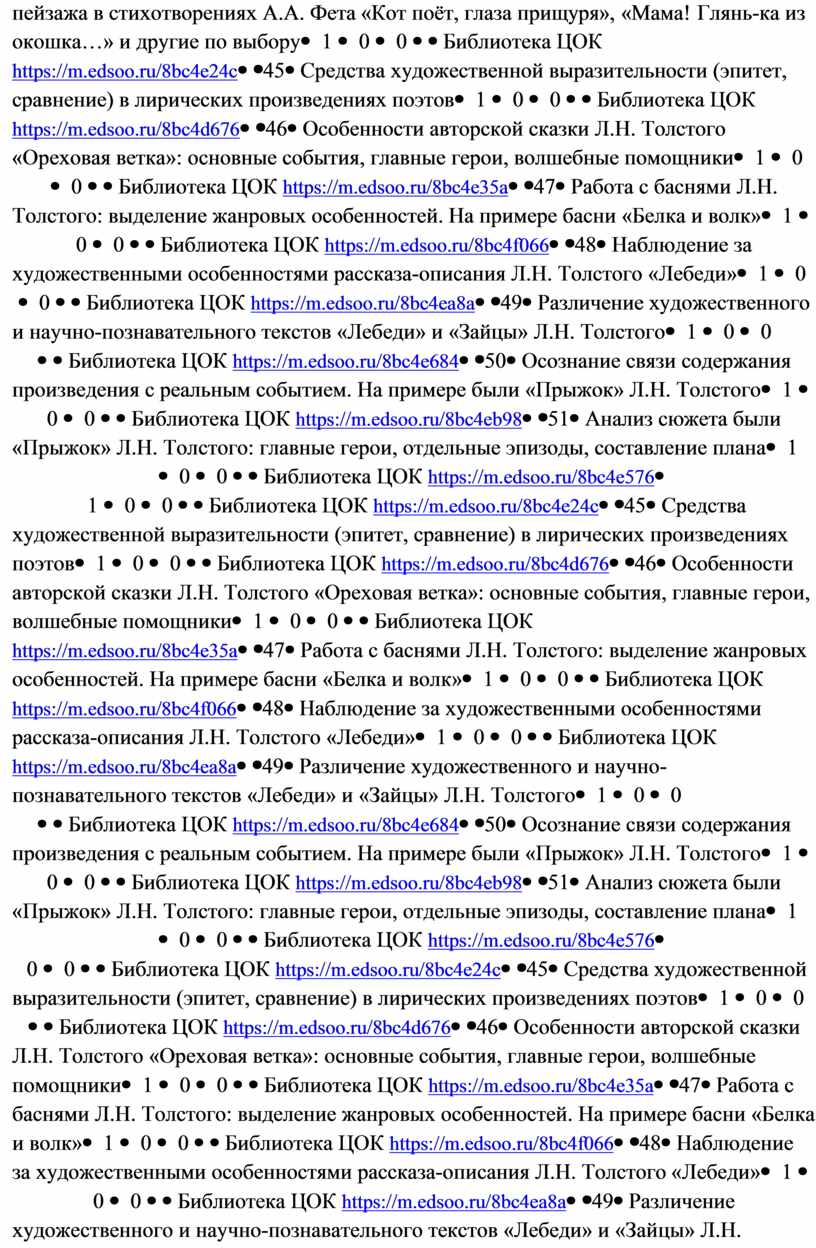 пейзажа в стихотворениях А.А. Фета «Кот поёт, глаза прищуря», «Мама! Глянь-ка из окошка…» и другие по выбору• 1 • 0 • 0 • • Библиотека ЦОК https://m.edsoo.ru/8bc4e24c• •45• Средства художественной выразительности (эпитет, сравнение) в лирических произведениях поэтов• 1 • 0 • 0 • • Библиотека ЦОК https://m.edsoo.ru/8bc4d676• •46• Особенности авторской сказки Л.Н. Толстого «Ореховая ветка»: основные события, главные герои, волшебные помощники• 1 • 0 • 0 • • Библиотека ЦОК https://m.edsoo.ru/8bc4e35a• •47• Работа с баснями Л.Н. Толстого: выделение жанровых особенностей. На примере басни «Белка и волк»• 1 • 0 • 0 • • Библиотека ЦОК https://m.edsoo.ru/8bc4f066• •48• Наблюдение за художественными особенностями рассказа-описания Л.Н. Толстого «Лебеди»• 1 • 0 • 0 • • Библиотека ЦОК https://m.edsoo.ru/8bc4ea8a• •49• Различение художественного и научно-познавательного текстов «Лебеди» и «Зайцы» Л.Н. Толстого• 1 • 0 • 0 • • Библиотека ЦОК https://m.edsoo.ru/8bc4e684• •50• Осознание связи содержания произведения с реальным событием. На примере были «Прыжок» Л.Н. Толстого• 1 • 0 • 0 • • Библиотека ЦОК https://m.edsoo.ru/8bc4eb98• •51• Анализ сюжета были «Прыжок» Л.Н. Толстого: главные герои, отдельные эпизоды, составление плана• 1 • 0 • 0 • • Библиотека ЦОК https://m.edsoo.ru/8bc4e576•

1 • 0 • 0 • • Библиотека ЦОК https://m.edsoo.ru/8bc4e24c• •45• Средства художественной выразительности (эпитет, сравнение) в лирических произведениях поэтов• 1 • 0 • 0 • • Библиотека ЦОК https://m.edsoo.ru/8bc4d676• •46• Особенности авторской сказки Л.Н. Толстого «Ореховая ветка»: основные события, главные герои, волшебные помощники• 1 • 0 • 0 • • Библиотека ЦОК https://m.edsoo.ru/8bc4e35a• •47• Работа с баснями Л.Н. Толстого: выделение жанровых особенностей. На примере басни «Белка и волк»• 1 • 0 • 0 • • Библиотека ЦОК https://m.edsoo.ru/8bc4f066• •48• Наблюдение за художественными особенностями рассказа-описания Л.Н. Толстого «Лебеди»• 1 • 0 • 0 • • Библиотека ЦОК https://m.edsoo.ru/8bc4ea8a• •49• Различение художественного и научно-познавательного текстов «Лебеди» и «Зайцы» Л.Н. Толстого• 1 • 0 • 0 • • Библиотека ЦОК https://m.edsoo.ru/8bc4e684• •50• Осознание связи содержания произведения с реальным событием. На примере были «Прыжок» Л.Н. Толстого• 1 • 0 • 0 • • Библиотека ЦОК https://m.edsoo.ru/8bc4eb98• •51• Анализ сюжета были «Прыжок» Л.Н. Толстого: главные герои, отдельные эпизоды, составление плана• 1 • 0 • 0 • • Библиотека ЦОК https://m.edsoo.ru/8bc4e576•

0 • 0 • • Библиотека ЦОК https://m.edsoo.ru/8bc4e24c• •45• Средства художественной выразительности (эпитет, сравнение) в лирических произведениях поэтов• 1 • 0 • 0 • • Библиотека ЦОК https://m.edsoo.ru/8bc4d676• •46• Особенности авторской сказки Л.Н. Толстого «Ореховая ветка»: основные события, главные герои, волшебные помощники• 1 • 0 • 0 • • Библиотека ЦОК https://m.edsoo.ru/8bc4e35a• •47• Работа с баснями Л.Н. Толстого: выделение жанровых особенностей. На примере басни «Белка и волк»• 1 • 0 • 0 • • Библиотека ЦОК https://m.edsoo.ru/8bc4f066• •48• Наблюдение за художественными особенностями рассказа-описания Л.Н. Толстого «Лебеди»• 1 • 0 • 0 • • Библиотека ЦОК https://m.edsoo.ru/8bc4ea8a• •49• Различение художественного и научно-познавательного текстов «Лебеди» и «Зайцы» Л.Н.